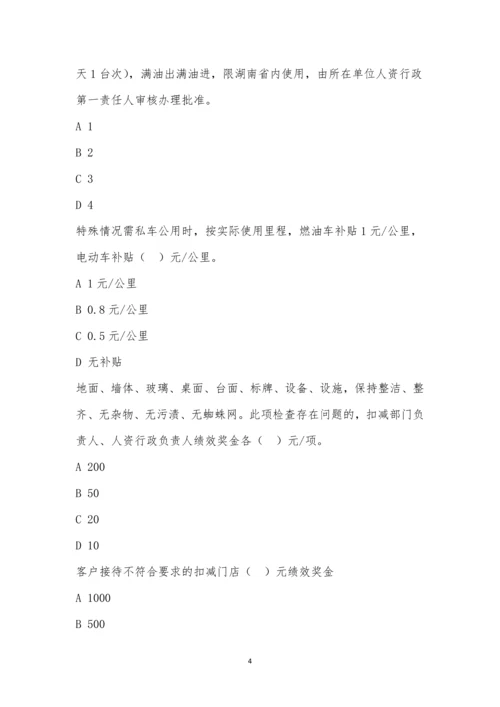 天 1 台次），满油出满油进，限湖南省内使用，由所在单位人资行政第一责任人审核办理批准。

A 1

B 2

C 3

D 4

特殊情况需私车公用时，按实际使用里程，燃油车补贴 1 元/公里，电动车补贴（ ）元/公里。

A 1 元/公里

B 0.8 元/公里

C 0.5 元/公里

D 无补贴

地面、墙体、玻璃、桌面、台面、标牌、设备、设施，保持整洁、整齐、无杂物、无污渍、无蜘蛛网。此项检查存在问题的，扣减部门负责人、人资行政负责人绩效奖金各（ ）元/项。

A 200

B 50

C 20

D 10

客户接待不符合要求的扣减门店（ ）元绩效奖金

A 1000

B 500

4